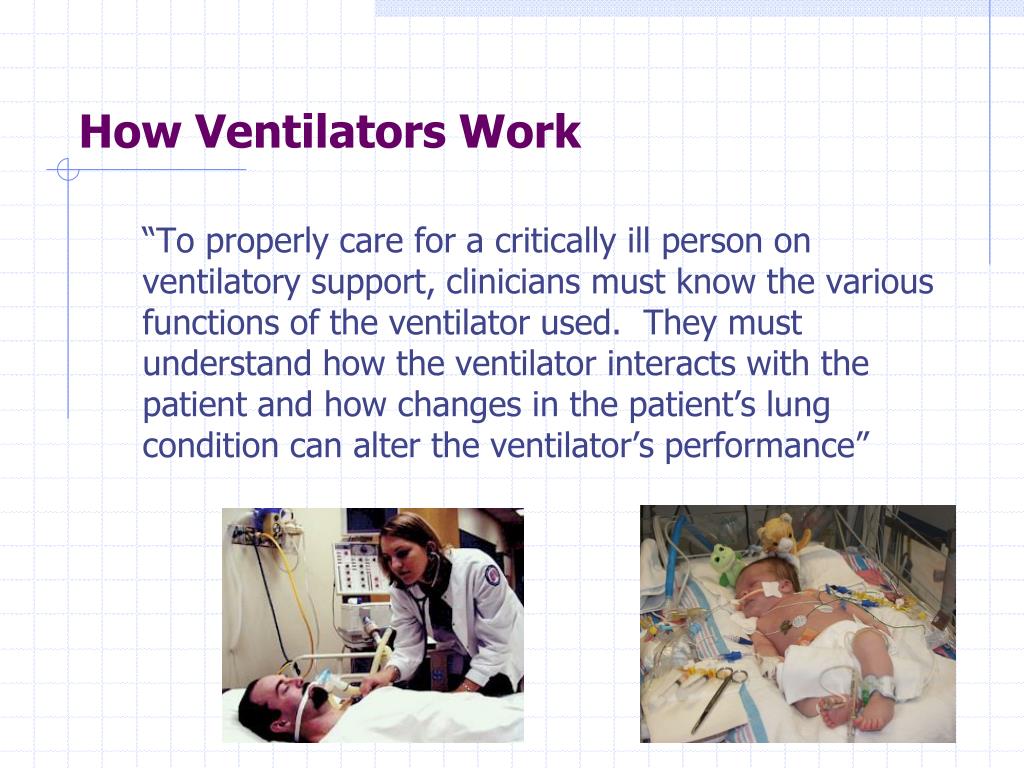 How Ventilators Work

“To properly care for a critically ill person on ventilatory support, clinicians must know the various functions of the ventilator used.  They must understand how the ventilator interacts with the patient and how changes in the patient’s lung condition can alter the ventilator’s performance”